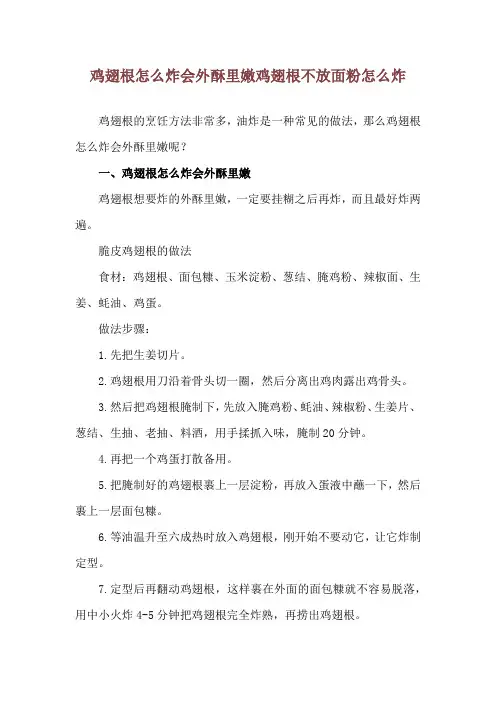 鸡翅根怎么炸会外酥里嫩鸡翅根不放面粉怎么炸

鸡翅根的烹饪方法非常多，油炸是一种常见的做法，那么鸡翅根怎么炸会外酥里嫩呢？

一、鸡翅根怎么炸会外酥里嫩

鸡翅根想要炸的外酥里嫩，一定要挂糊之后再炸，而且最好炸两遍。

脆皮鸡翅根的做法

食材：鸡翅根、面包糠、玉米淀粉、葱结、腌鸡粉、辣椒面、生姜、蚝油、鸡蛋。

做法步骤：

1.先把生姜切片。

2.鸡翅根用刀沿着骨头切一圈，然后分离出鸡肉露出鸡骨头。

3.然后把鸡翅根腌制下，先放入腌鸡粉、蚝油、辣椒粉、生姜片、葱结、生抽、老抽、料酒，用手揉抓入味，腌制20分钟。

4.再把一个鸡蛋打散备用。

5.把腌制好的鸡翅根裹上一层淀粉，再放入蛋液中蘸一下，然后裹上一层面包糠。

6.等油温升至六成热时放入鸡翅根，刚开始不要动它，让它炸制定型。

7.定型后再翻动鸡翅根，这样裹在外面的面包糠就不容易脱落，用中小火炸4-5分钟把鸡翅根完全炸熟，再捞出鸡翅根。